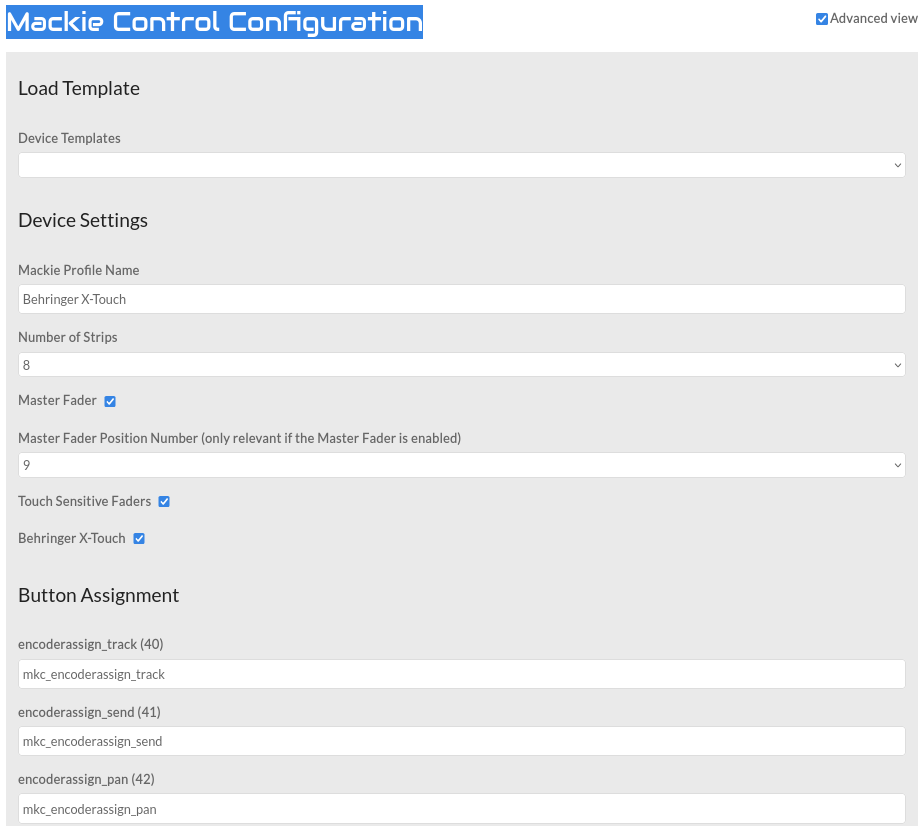 Mackie Control Configuration

Advanced view

Load Template

Device Templates

Device Settings

Mackie Profile Name

Behringer X-Touch

Number of Strips

8

Master Fader

Master Fader Position Number (only relevant if the Master Fader is enabled)

9

Touch Sensitive Faders

Behringer X-Touch

Button Assignment

encoderassign_track (40)

mkc_encoderassign_track

encoderassign_send (41)

mkc_encoderassign_send

encoderassign_pan (42)

mkc_encoderassign_pan